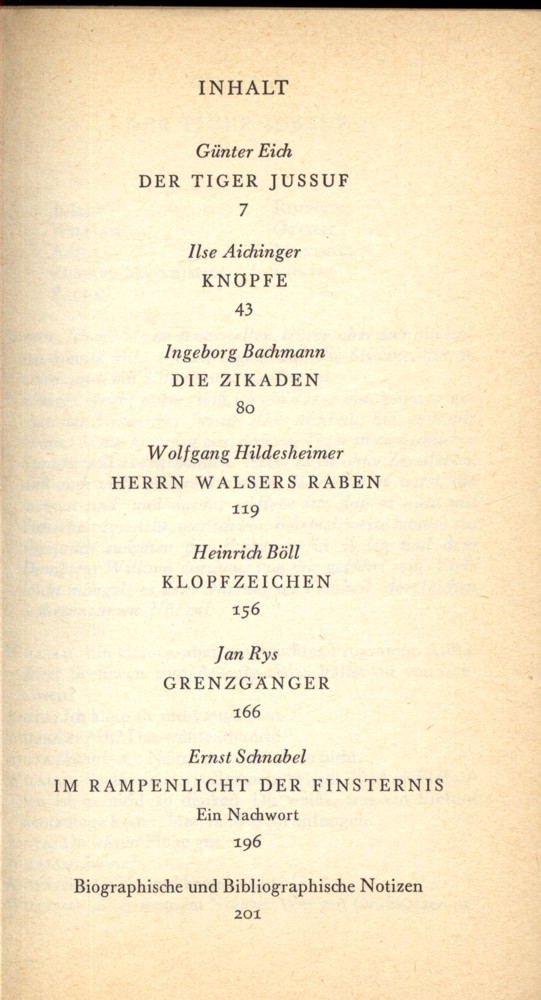 INHALT

Günter Eich
DER TIGER JUSSUF
7

Ilse Aichinger
KNÖPFE
43

Ingeborg Bachmann
DIE ZIKADEN
80

Wolfgang Hildesheimer
HERRN WALSERS RABEN
119

Heinrich Böll
KLOPFZEICHEN
156

Jan Rys
GRENZGÄNGER
166

Ernst Schnabel
IM RAMPENLICHT DER FINSTERNIS
Ein Nachwort
196

Biographische und Bibliographische Notizen
201